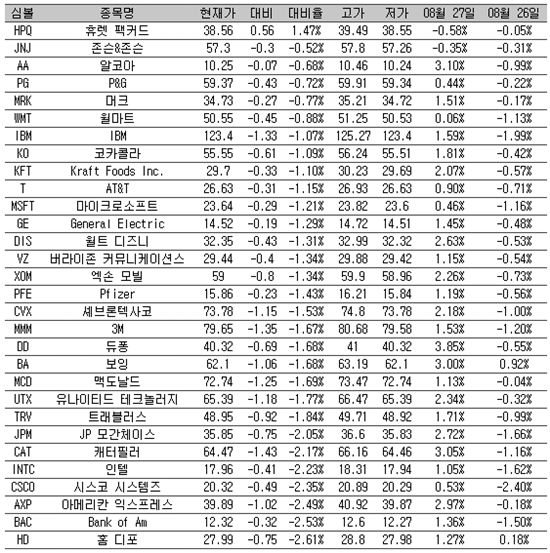 | 심볼 | 종목명 | 현재가 | 대비 | 대비율 | 고가 | 저가 | 08월 27일 | 08월 26일 |
|---|---|---|---|---|---|---|---|---|
| HPQ | 휴렛 팩커드 | 38.56 | 0.56 | 1.47% | 39.49 | 38.55 | -0.58% | -0.05% |
| JNJ | 존슨&존슨 | 57.3 | -0.3 | -0.52% | 57.8 | 57.26 | -0.35% | -0.31% |
| AA | 알코아 | 10.25 | -0.07 | -0.68% | 10.46 | 10.24 | 3.10% | -0.99% |
| PG | P&G | 59.37 | -0.43 | -0.72% | 59.91 | 59.34 | 0.44% | -0.22% |
| MRK | 머크 | 34.73 | -0.27 | -0.77% | 35.21 | 34.72 | 1.51% | -0.17% |
| WMT | 월마트 | 50.55 | -0.45 | -0.88% | 51.25 | 50.53 | 0.06% | -1.13% |
| IBM | IBM | 123.4 | -1.33 | -1.07% | 125.27 | 123.4 | 1.59% | -1.99% |
| KO | 코카콜라 | 55.55 | -0.61 | -1.09% | 56.24 | 55.51 | 1.81% | -0.42% |
| KFT | Kraft Foods Inc. | 29.7 | -0.33 | -1.10% | 30.23 | 29.69 | 2.07% | -0.57% |
| T | AT&T | 26.63 | -0.31 | -1.15% | 26.93 | 26.63 | 0.90% | -0.71% |
| MSFT | 마이크로소프트 | 23.64 | -0.29 | -1.21% | 23.82 | 23.6 | 0.46% | -1.16% |
| GE | General Electric | 14.52 | -0.19 | -1.29% | 14.72 | 14.51 | 1.45% | -0.48% |
| DIS | 월트 디즈니 | 32.35 | -0.43 | -1.31% | 32.99 | 32.32 | 2.63% | -0.53% |
| VZ | 버라이존 커뮤니케이션스 | 29.44 | -0.4 | -1.34% | 29.88 | 29.42 | 1.15% | -0.54% |
| XOM | 엑손 모빌 | 59 | -0.8 | -1.34% | 59.9 | 58.96 | 2.26% | -0.73% |
| PFE | Pfizer | 15.86 | -0.23 | -1.43% | 16.21 | 15.84 | 1.19% | -0.56% |
| CVX | 셰브론텍사코 | 73.78 | -1.15 | -1.53% | 74.8 | 73.78 | 2.18% | -1.00% |
| MMM | 3M | 79.65 | -1.35 | -1.67% | 80.68 | 79.58 | 1.53% | -1.20% |
| DD | 듀퐁 | 40.32 | -0.69 | -1.68% | 41 | 40.32 | 3.85% | -0.55% |
| BA | 보잉 | 62.1 | -1.06 | -1.68% | 63.19 | 62.1 | 3.00% | 0.92% |
| MCD | 맥도날드 | 72.74 | -1.25 | -1.69% | 73.47 | 72.74 | 1.13% | -0.04% |
| UTX | 유나이티드 테크놀러지 | 65.39 | -1.18 | -1.77% | 66.47 | 65.39 | 2.34% | -0.32% |
| TRV | 트래블러스 | 48.95 | -0.92 | -1.84% | 49.71 | 48.92 | 1.71% | -0.99% |
| JPM | JP 모간체이스 | 35.85 | -0.75 | -2.05% | 36.6 | 35.83 | 2.72% | -1.66% |
| CAT | 캐터필러 | 64.47 | -1.43 | -2.17% | 66.16 | 64.46 | 3.05% | -1.16% |
| INTC | 인텔 | 17.96 | -0.41 | -2.23% | 18.31 | 17.94 | 1.05% | -1.62% |
| CSCO | 시스코 시스템즈 | 20.32 | -0.49 | -2.35% | 20.89 | 20.29 | 0.53% | -2.40% |
| AXP | 아메리칸 익스프레스 | 39.89 | -1.02 | -2.49% | 40.92 | 39.87 | 2.97% | -0.18% |
| BAC | Bank of Am | 12.32 | -0.32 | -2.53% | 12.6 | 12.27 | 1.36% | -1.50% |
| HD | 홈 디포 | 27.99 | -0.75 | -2.61% | 28.8 | 27.98 | 1.27% | 0.18% |